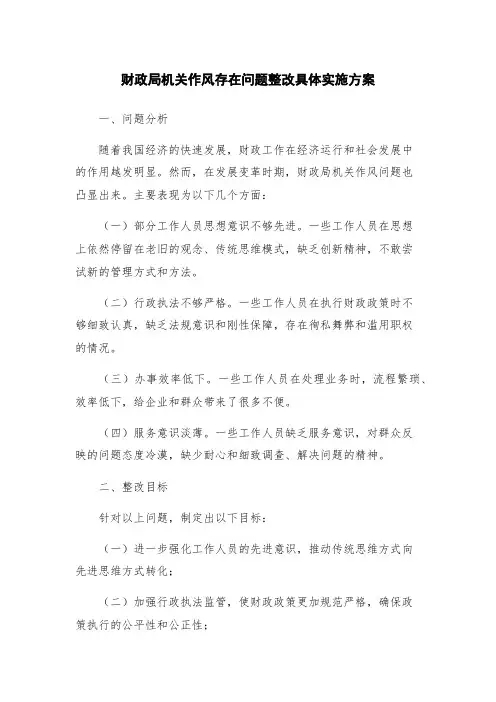 财政局机关作风存在问题整改具体实施方案

一、问题分析

随着我国经济的快速发展，财政工作在经济运行和社会发展中的作用越发明显。然而，在发展变革时期，财政局机关作风问题也凸显出来。主要表现为以下几个方面：

（一）部分工作人员思想意识不够先进。一些工作人员在思想上依然停留在老旧的观念、传统思维模式，缺乏创新精神，不敢尝试新的管理方式和方法。

（二）行政执法不够严格。一些工作人员在执行财政政策时不够细致认真，缺乏法规意识和刚性保障，存在徇私舞弊和滥用职权的情况。

（三）办事效率低下。一些工作人员在处理业务时，流程繁琐、效率低下，给企业和群众带来了很多不便。

（四）服务意识淡薄。一些工作人员缺乏服务意识，对群众反映的问题态度冷漠，缺少耐心和细致调查、解决问题的精神。

二、整改目标

针对以上问题，制定出以下目标：

（一）进一步强化工作人员的先进意识，推动传统思维方式向先进思维方式转化；

（二）加强行政执法监管，使财政政策更加规范严格，确保政策执行的公平性和公正性；